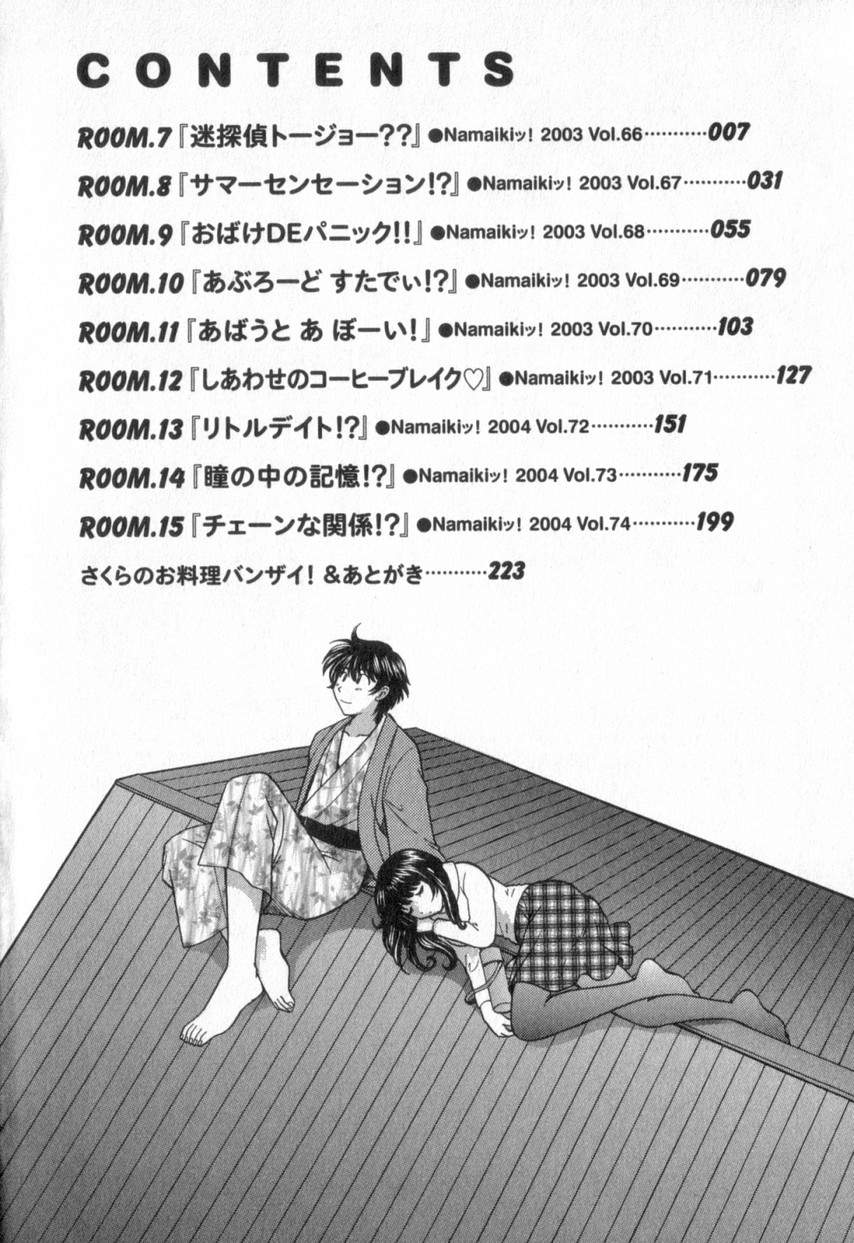 CONTENTS

ROOM.7『迷探偵トージョー??』●Namaikiッ! 2003 Vol.66 007

ROOM.8『サマーセンセーション!?』●Namaikiッ! 2003 Vol.67 031

ROOM.9『おばけDEパニック!!』●Namaikiッ! 2003 Vol.68 055

ROOM.10『あぶろーど すたでぃ!?』●Namaikiッ! 2003 Vol.69 079

ROOM.11『あばうと あ ぼーい!』●Namaikiッ! 2003 Vol.70 103

ROOM.12『しあわせのコーヒーブレイク♡』●Namaikiッ! 2003 Vol.71 127

ROOM.13『リトルデイト!?』●Namaikiッ! 2004 Vol.72 151

ROOM.14『瞳の中の記憶!?』●Namaikiッ! 2004 Vol.73 175

ROOM.15『チェーンな関係!?』●Namaikiッ! 2004 Vol.74 199

さくらのお料理バンザイ! &あとがき 223